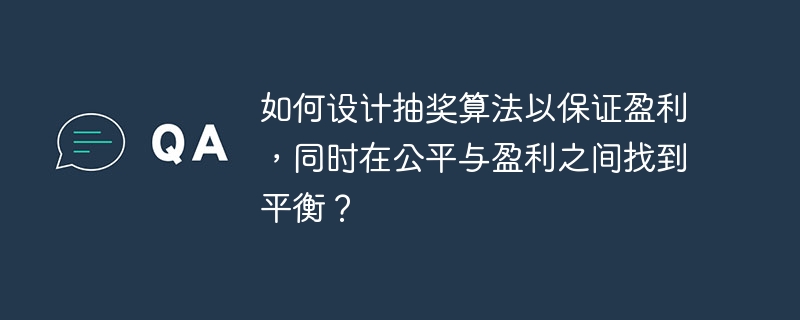 QA

如何设计抽奖算法以保证盈利，同时在公平与盈利之间找到平衡？